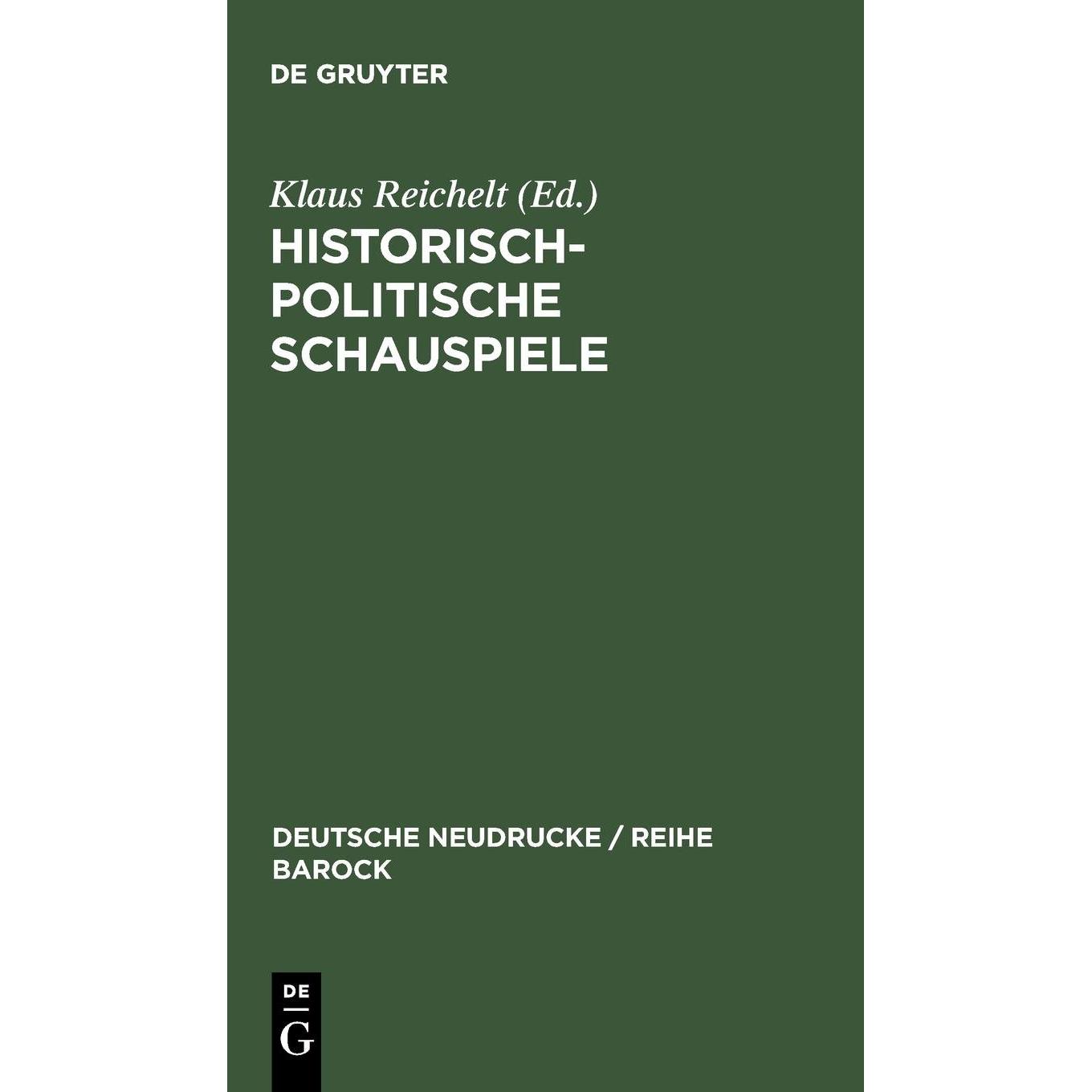 DE GRUYTER

Klaus Reichelt (Ed.)

HISTORISCH-POLITISCHE SCHAUSPIELE

DEUTSCHE NEUDRUCKE / REIHE BAROCK

DE
G